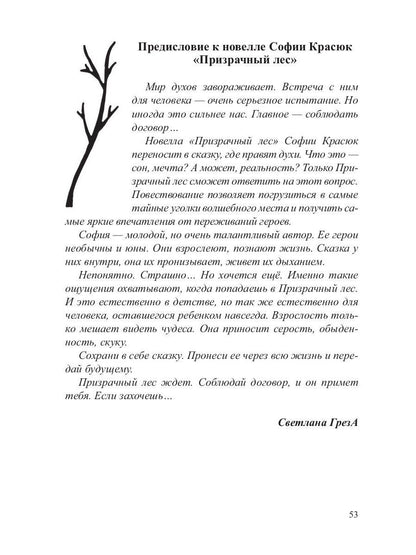 Предисловие к новелле Софии Красюк «Призрачный лес»

Мир духов завораживает. Встреча с ним для человека — очень серьезное испытание. Но иногда это сильнее нас. Главное — соблюдать договор…

Новелла «Призрачный лес» Софии Красюк переносит в сказку, где правят духи. Что это — сон, мечта? А может, реальность? Только Призрачный лес сможет ответить на этот вопрос. Повествование позволяет погрузиться в самые тайные уголки волшебного места и получить самые яркие впечатления от переживаний героев.

София — молодой, но очень талантливый автор. Ее герои необычны и юны. Они взрослеют, познают жизнь. Сказка у них внутри, она их пронизывает, живет их дыханием.

Непонятно. Страшно… Но хочется ещё. Именно такие ощущения охватывают, когда попадаешь в Призрачный лес. И это естественно в детстве, но так же естественно для человека, оставшегося ребенком навсегда. Взрослость только мешает видеть чудеса. Она приносит серость, обыденность, скуку.

Сохрани в себе сказку. Пронеси ее через всю жизнь и передай будущему.

Призрачный лес ждет. Соблюдай договор, и он примет тебя. Если захочешь…

Светлана ГрезА

53